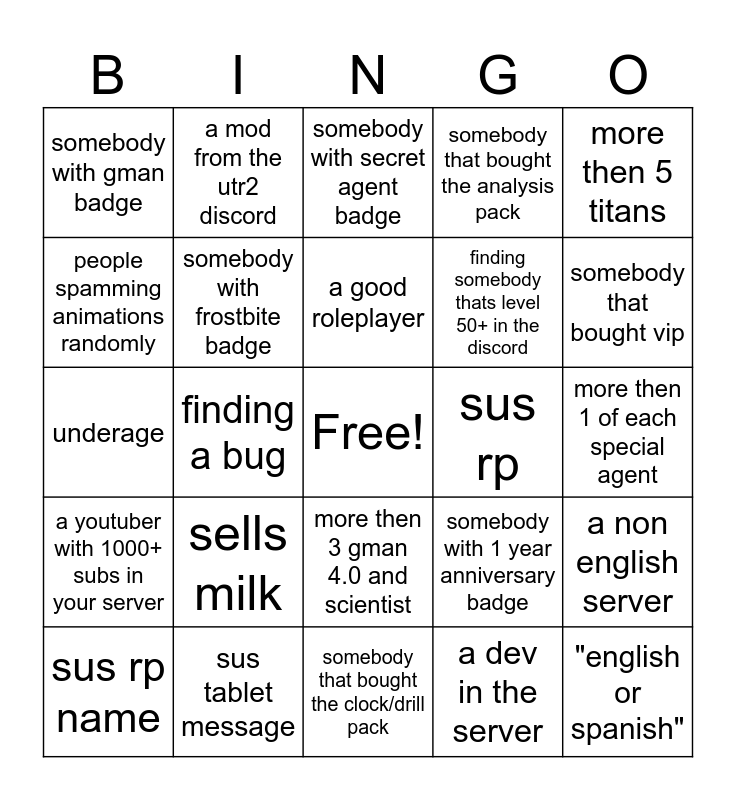 | B | I | N | G | O |
|---|---|---|---|---|
| somebody with gman badge | a mod from the utr2 discord | somebody with secret agent badge | somebody that bought the analysis pack | more then 5 titans |
| people spamming animations randomly | somebody with frostbite badge | a good roleplayer | finding somebody thats level 50+ in the discord | somebody that bought vip |
| underage | finding a bug | Free! | sus rp | more then 1 of each special agent |
| a youtuber with 1000+ subs in your server | sells milk | more then 3 gman 4.0 and scientist | somebody with 1 year anniversary badge | a non english server |
| sus rp name | sus tablet message | somebody that bought the clock/drill pack | a dev in the server | "english or spanish" |